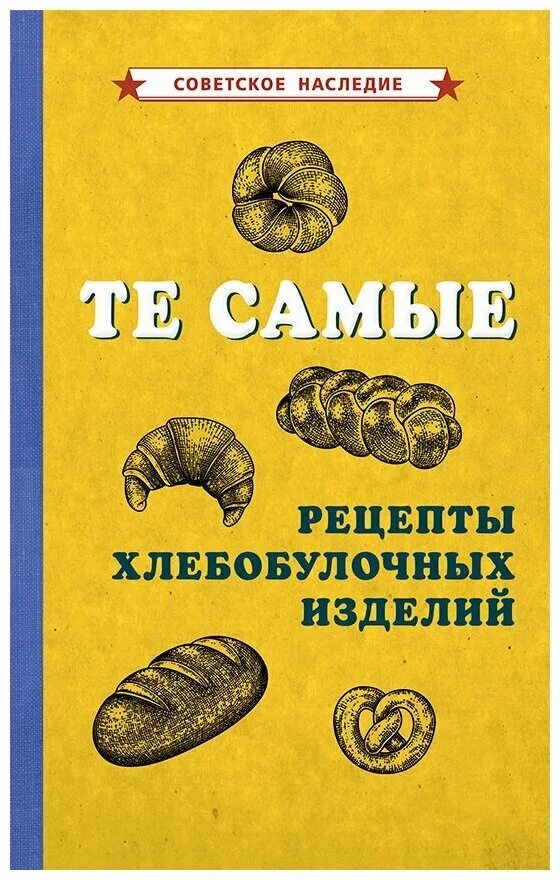 СОВЕТСКОЕ НАСЛЕДИЕ

ТЕ САМЫЕ

РЕЦЕПТЫ ХЛЕБОБУЛОЧНЫХ ИЗДЕЛИЙ